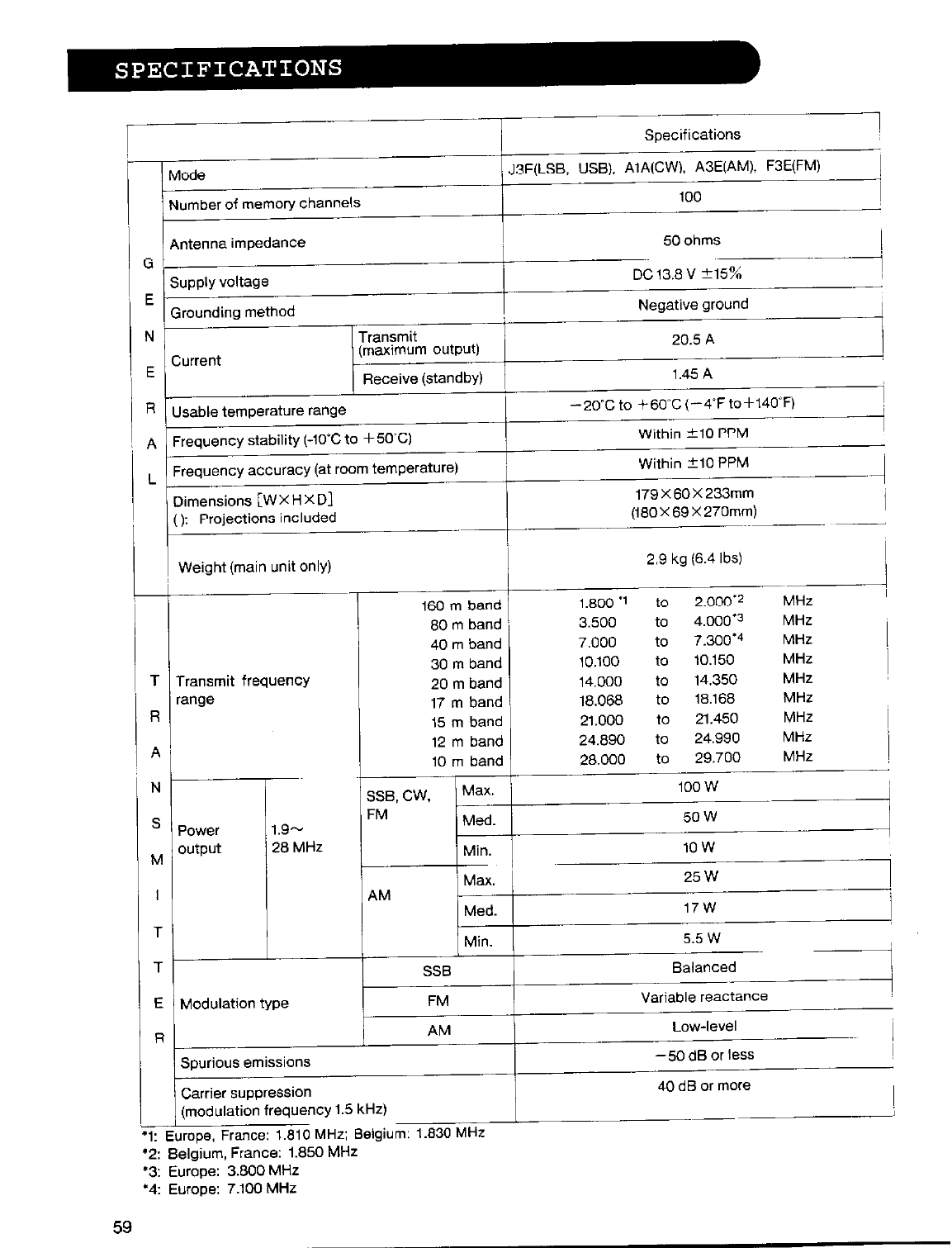 SPECIFICATIONS

| | | | | Specifications |
|---|---|---|---|---|
| GENERAL | Mode | | | J3F(LSB, USB), A1A(CW), A3E(AM), F3E(FM) |
| | Number of memory channels | | | 100 |
| | Antenna impedance | | | 50 ohms |
| | Supply voltage | | | DC 13.8 V ±15% |
| | Grounding method | | | Negative ground |
| | Current | Transmit (maximum output) | | 20.5 A |
| | | Receive (standby) | | 1.45 A |
| | Usable temperature range | | | −20°C to +60°C (−4°F to +140°F) |
| | Frequency stability (-10°C to +50°C) | | | Within ±10 PPM |
| | Frequency accuracy (at room temperature) | | | Within ±10 PPM |
| | Dimensions [W×H×D] ( ): Projections included | | | 179×60×233mm (180×69×270mm) |
| | Weight (main unit only) | | | 2.9 kg (6.4 lbs) |
| TRANSMITTER | Transmit frequency range | 160 m band | | 1.800 *1 to 2.000*2 MHz |
| | | 80 m band | | 3.500 to 4.000*3 MHz |
| | | 40 m band | | 7.000 to 7.300*4 MHz |
| | | 30 m band | | 10.100 to 10.150 MHz |
| | | 20 m band | | 14.000 to 14.350 MHz |
| | | 17 m band | | 18.068 to 18.168 MHz |
| | | 15 m band | | 21.000 to 21.450 MHz |
| | | 12 m band | | 24.890 to 24.990 MHz |
| | | 10 m band | | 28.000 to 29.700 MHz |
| | Power output 1.9~ 28 MHz | SSB, CW, FM | Max. | 100 W |
| | | | Med. | 50 W |
| | | | Min. | 10 W |
| | | AM | Max. | 25 W |
| | | | Med. | 17 W |
| | | | Min. | 5.5 W |
| | Modulation type | SSB | | Balanced |
| | | FM | | Variable reactance |
| | | AM | | Low-level |
| | Spurious emissions | | | −50 dB or less |
| | Carrier suppression (modulation frequency 1.5 kHz) | | | 40 dB or more |

*1: Europe, France: 1.810 MHz; Belgium: 1.830 MHz
*2: Belgium, France: 1.850 MHz
*3: Europe: 3.800 MHz
*4: Europe: 7.100 MHz

59